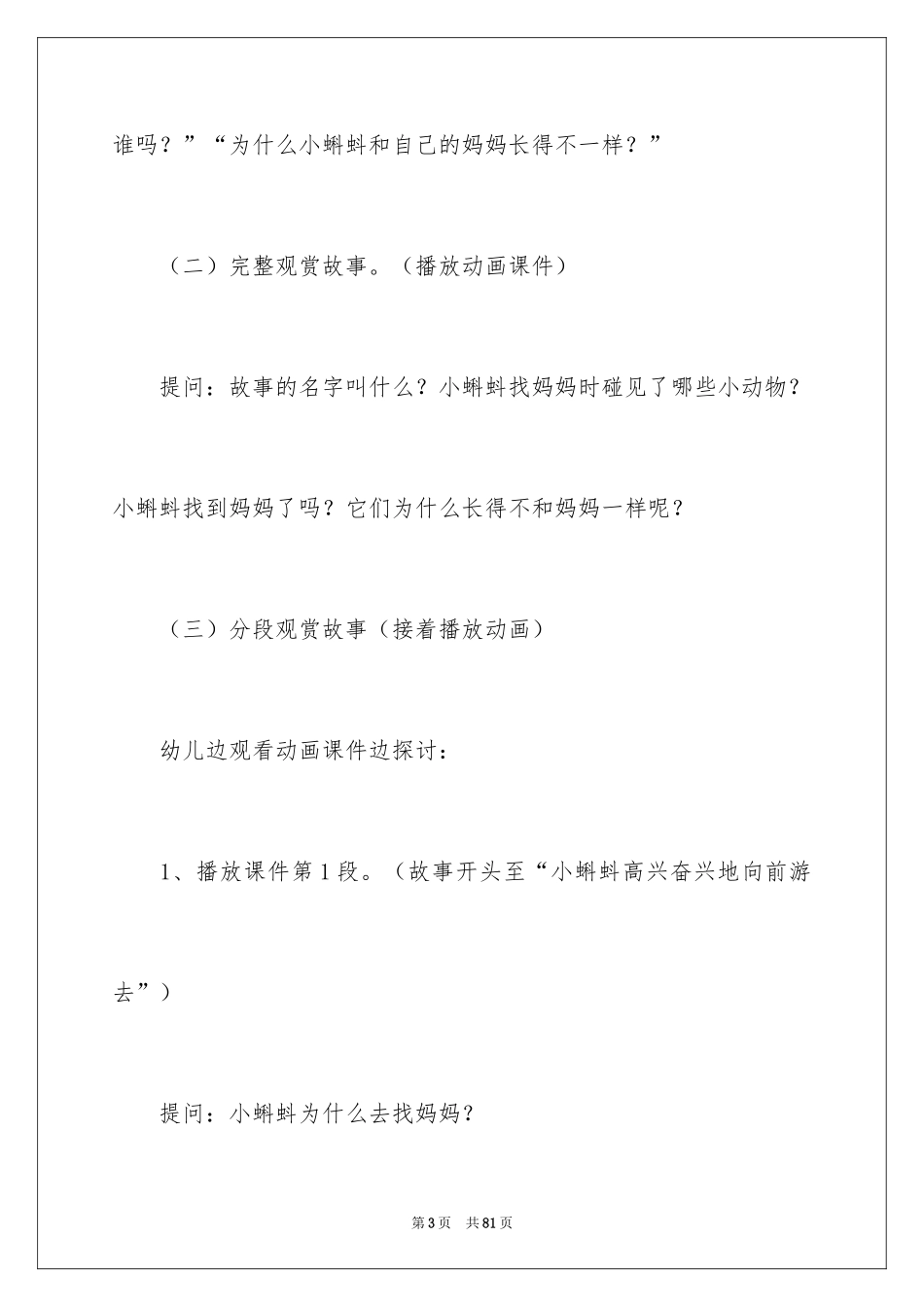 谁吗？”“为什么小蝌蚪和自己的妈妈长得不一样？”

（二）完整观赏故事。（播放动画课件）

提问：故事的名字叫什么？小蝌蚪找妈妈时碰见了哪些小动物？小蝌蚪找到妈妈了吗？它们为什么长得不和妈妈一样呢？

（三）分段观赏故事（接着播放动画）

幼儿边观看动画课件边探讨：

1、播放课件第1段。（故事开头至“小蝌蚪高兴奋兴地向前游去”）

提问：小蝌蚪为什么去找妈妈？

第3页　共81页